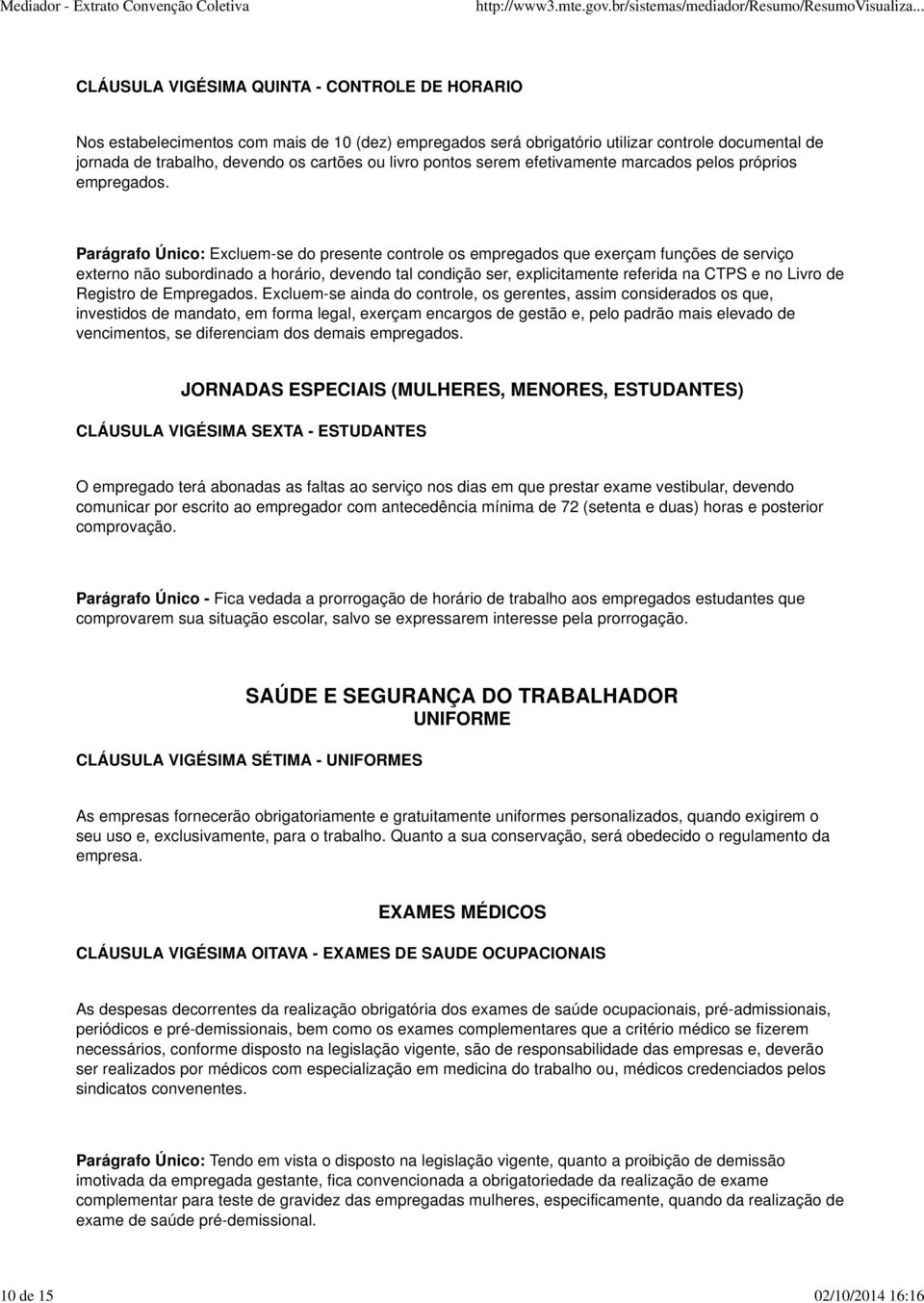 Mediador - Extrato Convenção Coletiva http://www3.mte.gov.br/sistemas/mediador/Resumo/ResumoVisualiza...

CLÁUSULA VIGÉSIMA QUINTA - CONTROLE DE HORARIO

Nos estabelecimentos com mais de 10 (dez) empregados será obrigatório utilizar controle documental de jornada de trabalho, devendo os cartões ou livro pontos serem efetivamente marcados pelos próprios empregados.

Parágrafo Único: Excluem-se do presente controle os empregados que exerçam funções de serviço externo não subordinado a horário, devendo tal condição ser, explicitamente referida na CTPS e no Livro de Registro de Empregados. Excluem-se ainda do controle, os gerentes, assim considerados os que, investidos de mandato, em forma legal, exerçam encargos de gestão e, pelo padrão mais elevado de vencimentos, se diferenciam dos demais empregados.

JORNADAS ESPECIAIS (MULHERES, MENORES, ESTUDANTES)

CLÁUSULA VIGÉSIMA SEXTA - ESTUDANTES

O empregado terá abonadas as faltas ao serviço nos dias em que prestar exame vestibular, devendo comunicar por escrito ao empregador com antecedência mínima de 72 (setenta e duas) horas e posterior comprovação.

Parágrafo Único - Fica vedada a prorrogação de horário de trabalho aos empregados estudantes que comprovarem sua situação escolar, salvo se expressarem interesse pela prorrogação.

SAÚDE E SEGURANÇA DO TRABALHADOR
UNIFORME

CLÁUSULA VIGÉSIMA SÉTIMA - UNIFORMES

As empresas fornecerão obrigatoriamente e gratuitamente uniformes personalizados, quando exigirem o seu uso e, exclusivamente, para o trabalho. Quanto a sua conservação, será obedecido o regulamento da empresa.

EXAMES MÉDICOS

CLÁUSULA VIGÉSIMA OITAVA - EXAMES DE SAUDE OCUPACIONAIS

As despesas decorrentes da realização obrigatória dos exames de saúde ocupacionais, pré-admissionais, periódicos e pré-demissionais, bem como os exames complementares que a critério médico se fizerem necessários, conforme disposto na legislação vigente, são de responsabilidade das empresas e, deverão ser realizados por médicos com especialização em medicina do trabalho ou, médicos credenciados pelos sindicatos convenentes.

Parágrafo Único: Tendo em vista o disposto na legislação vigente, quanto a proibição de demissão imotivada da empregada gestante, fica convencionada a obrigatoriedade da realização de exame complementar para teste de gravidez das empregadas mulheres, especificamente, quando da realização de exame de saúde pré-demissional.

10 de 15 02/10/2014 16:16